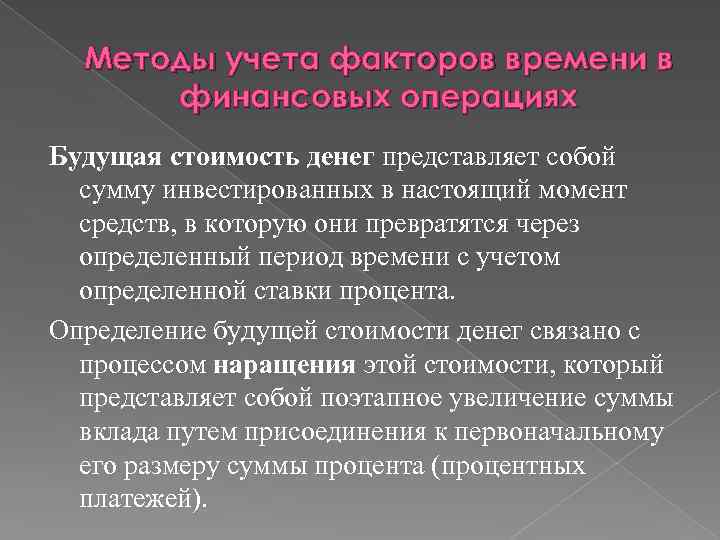 Методы учета факторов времени в финансовых операциях

Будущая стоимость денег представляет собой сумму инвестированных в настоящий момент средств, в которую они превратятся через определенный период времени с учетом определенной ставки процента.

Определение будущей стоимости денег связано с процессом наращения этой стоимости, который представляет собой поэтапное увеличение суммы вклада путем присоединения к первоначальному его размеру суммы процента (процентных платежей).